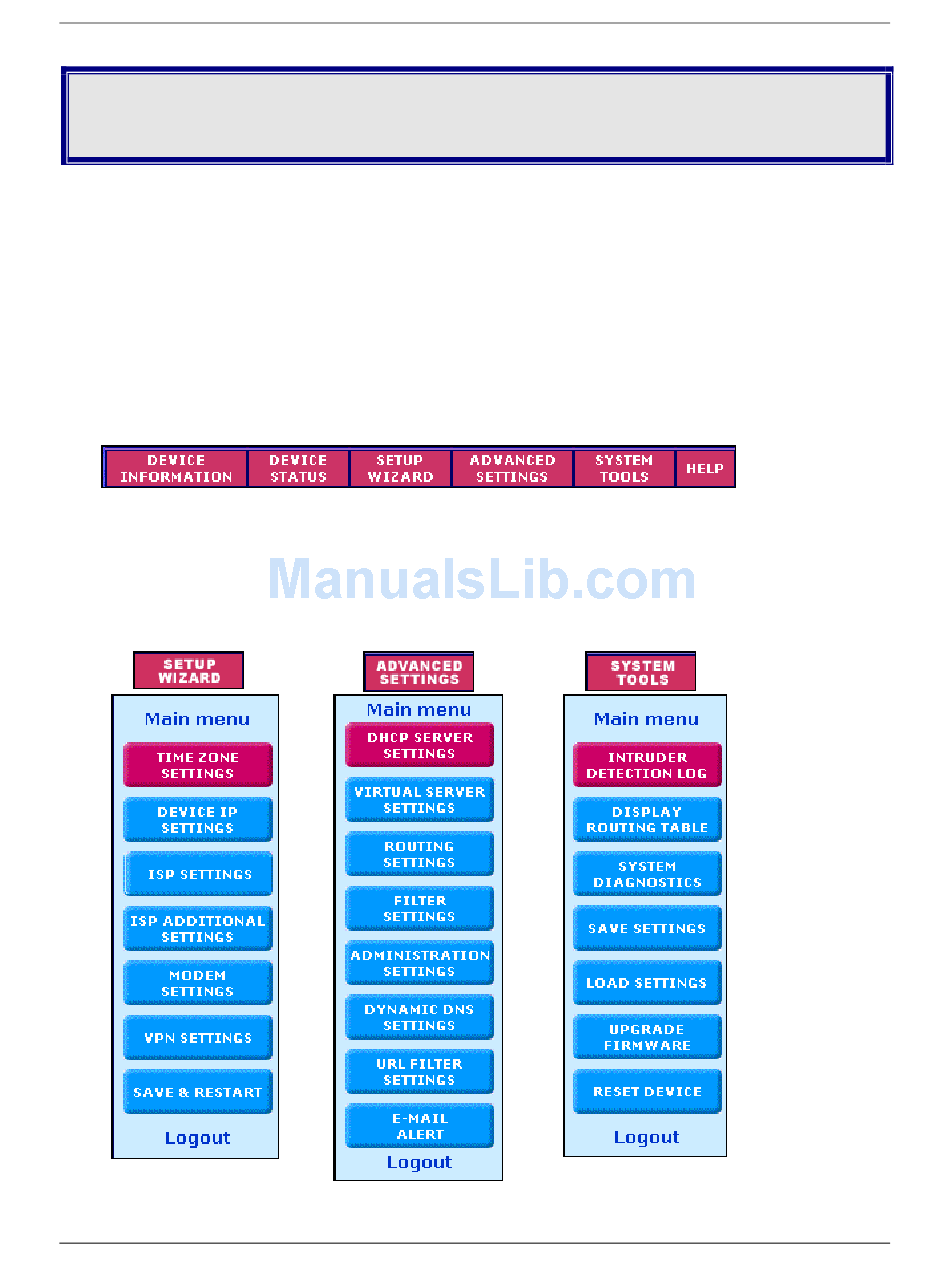 DEVICE INFORMATION
DEVICE STATUS
SETUP WIZARD
ADVANCED SETTINGS
SYSTEM TOOLS
HELP

SETUP WIZARD

Main menu
TIME ZONE SETTINGS
DEVICE IP SETTINGS
ISP SETTINGS
ISP ADDITIONAL SETTINGS
MODEM SETTINGS
VPN SETTINGS
SAVE & RESTART
Logout

ADVANCED SETTINGS

Main menu
DHCP SERVER SETTINGS
VIRTUAL SERVER SETTINGS
ROUTING SETTINGS
FILTER SETTINGS
ADMINISTRATION SETTINGS
DYNAMIC DNS SETTINGS
URL FILTER SETTINGS
E-MAIL ALERT
Logout

SYSTEM TOOLS

Main menu
INTRUDER DETECTION LOG
DISPLAY ROUTING TABLE
SYSTEM DIAGNOSTICS
SAVE SETTINGS
LOAD SETTINGS
UPGRADE FIRMWARE
RESET DEVICE
Logout

ManualsLib.com